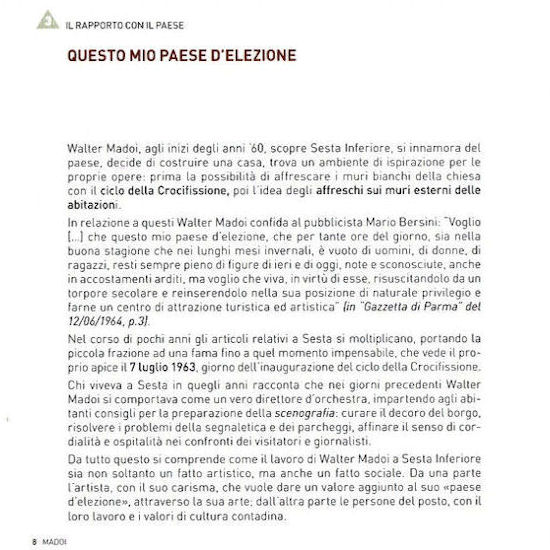 IL RAPPORTO CON IL PAESE

QUESTO MIO PAESE D'ELEZIONE

Walter Madoi, agli inizi degli anni '60, scopre Sesta Inferiore, si innamora del paese, decide di costruire una casa, trova un ambiente di ispirazione per le proprie opere: prima la possibilità di affrescare i muri bianchi della chiesa con il ciclo della Crocifissione, poi l'idea degli affreschi sui muri esterni delle abitazioni.

In relazione a questi Walter Madoi confida al pubblicista Mario Bersini: "Voglio [...] che questo mio paese d'elezione, che per tante ore del giorno, sia nella buona stagione che nei lunghi mesi invernali, è vuoto di uomini, di donne, di ragazzi, resti sempre pieno di figure di ieri e di oggi, note e sconosciute, anche in accostamenti arditi, ma voglio che viva, in virtù di esse, risuscitandolo da un torpore secolare e reinserendolo nella sua posizione di naturale privilegio e farne un centro di attrazione turistica ed artistica" (in "Gazzetta di Parma" del 12/06/1964, p.3).

Nel corso di pochi anni gli articoli relativi a Sesta si moltiplicano, portando la piccola frazione ad una fama fino a quel momento impensabile, che vede il proprio apice il 7 luglio 1963, giorno dell'inaugurazione del ciclo della Crocifissione.

Chi viveva a Sesta in quegli anni racconta che nei giorni precedenti Walter Madoi si comportava come un vero direttore d'orchestra, impartendo agli abitanti consigli per la preparazione della scenografia: curare il decoro del borgo, risolvere i problemi della segnaletica e dei parcheggi, affinare il senso di cordialità e ospitalità nei confronti dei visitatori e giornalisti.

Da tutto questo si comprende come il lavoro di Walter Madoi a Sesta Inferiore sia non soltanto un fatto artistico, ma anche un fatto sociale. Da una parte l'artista, con il suo carisma, che vuole dare un valore aggiunto al suo «paese d'elezione», attraverso la sua arte; dall'altra parte le persone del posto, con il loro lavoro e i valori di cultura contadina.

8 MADOI